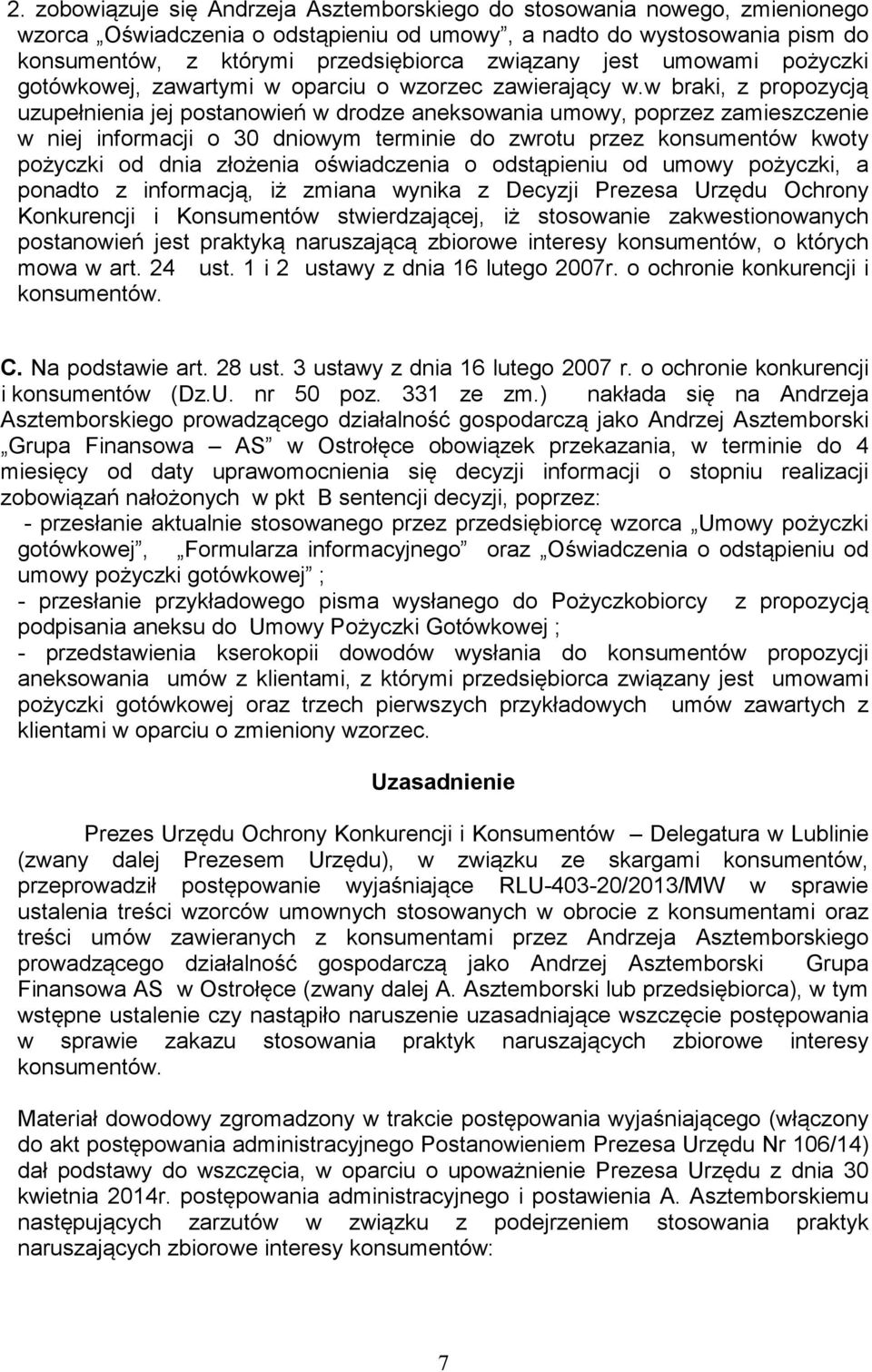 2. zobowiązuje się Andrzeja Asztemborskiego do stosowania nowego, zmienionego wzorca „Oświadczenia o odstąpieniu od umowy”, a nadto do wystosowania pism do konsumentów, z którymi przedsiębiorca związany jest umowami pożyczki gotówkowej, zawartymi w oparciu o wzorzec zawierający w.w braki, z propozycją uzupełnienia jej postanowień w drodze aneksowania umowy, poprzez zamieszczenie w niej informacji o 30 dniowym terminie do zwrotu przez konsumentów kwoty pożyczki od dnia złożenia oświadczenia o odstąpieniu od umowy pożyczki, a ponadto z informacją, iż zmiana wynika z Decyzji Prezesa Urzędu Ochrony Konkurencji i Konsumentów stwierdzającej, iż stosowanie zakwestionowanych postanowień jest praktyką naruszającą zbiorowe interesy konsumentów, o których mowa w art. 24 ust. 1 i 2 ustawy z dnia 16 lutego 2007r. o ochronie konkurencji i konsumentów.

C. Na podstawie art. 28 ust. 3 ustawy z dnia 16 lutego 2007 r. o ochronie konkurencji i konsumentów (Dz.U. nr 50 poz. 331 ze zm.) nakłada się na Andrzeja Asztemborskiego prowadzącego działalność gospodarczą jako Andrzej Asztemborski „Grupa Finansowa – AS” w Ostrołęce obowiązek przekazania, w terminie do 4 miesięcy od daty uprawomocnienia się decyzji informacji o stopniu realizacji zobowiązań nałożonych w pkt B sentencji decyzji, poprzez:
- przesłanie aktualnie stosowanego przez przedsiębiorcę wzorca „Umowy pożyczki gotówkowej”, „Formularza informacyjnego” oraz „Oświadczenia o odstąpieniu od umowy pożyczki gotówkowej” ;
- przesłanie przykładowego pisma wysłanego do Pożyczkobiorcy z propozycją podpisania aneksu do Umowy Pożyczki Gotówkowej ;
- przedstawienia kserokopii dowodów wysłania do konsumentów propozycji aneksowania umów z klientami, z którymi przedsiębiorca związany jest umowami pożyczki gotówkowej oraz trzech pierwszych przykładowych umów zawartych z klientami w oparciu o zmieniony wzorzec.

Uzasadnienie

Prezes Urzędu Ochrony Konkurencji i Konsumentów – Delegatura w Lublinie (zwany dalej Prezesem Urzędu), w związku ze skargami konsumentów, przeprowadził postępowanie wyjaśniające RLU-403-20/2013/MW w sprawie ustalenia treści wzorców umownych stosowanych w obrocie z konsumentami oraz treści umów zawieranych z konsumentami przez Andrzeja Asztemborskiego prowadzącego działalność gospodarczą jako Andrzej Asztemborski Grupa Finansowa AS w Ostrołęce (zwany dalej A. Asztemborski lub przedsiębiorca), w tym wstępne ustalenie czy nastąpiło naruszenie uzasadniające wszczęcie postępowania w sprawie zakazu stosowania praktyk naruszających zbiorowe interesy konsumentów.

Materiał dowodowy zgromadzony w trakcie postępowania wyjaśniającego (włączony do akt postępowania administracyjnego Postanowieniem Prezesa Urzędu Nr 106/14) dał podstawy do wszczęcia, w oparciu o upoważnienie Prezesa Urzędu z dnia 30 kwietnia 2014r. postępowania administracyjnego i postawienia A. Asztemborskiemu następujących zarzutów w związku z podejrzeniem stosowania praktyk naruszających zbiorowe interesy konsumentów:

7